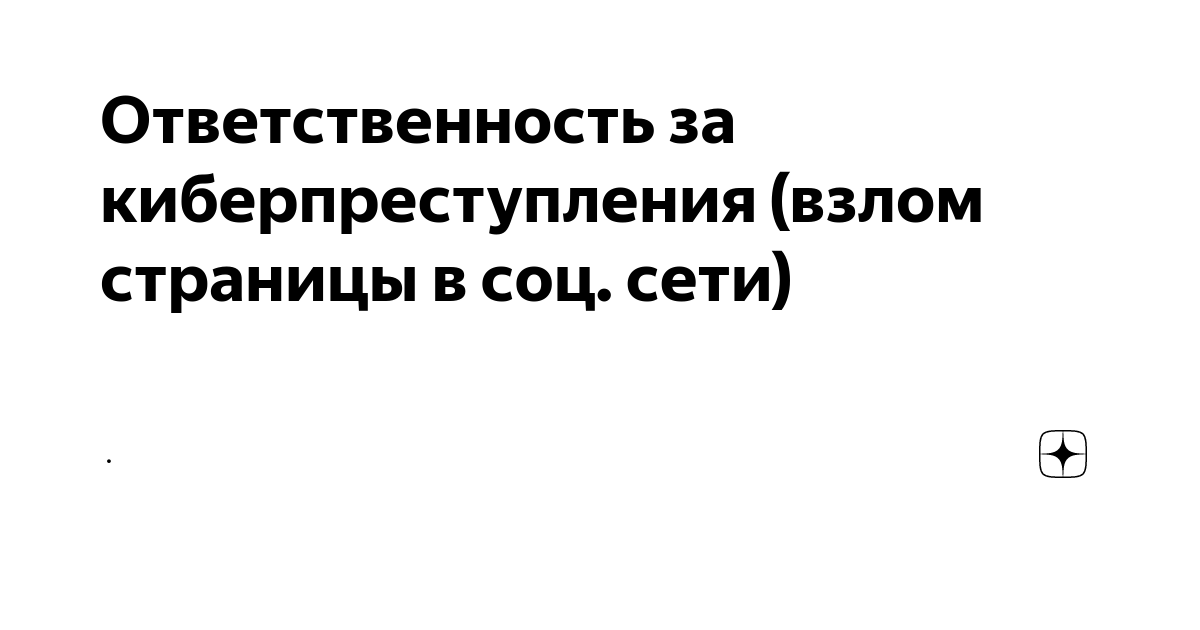 Ответственность за киберпреступления (взлом страницы в соц. сети)

.